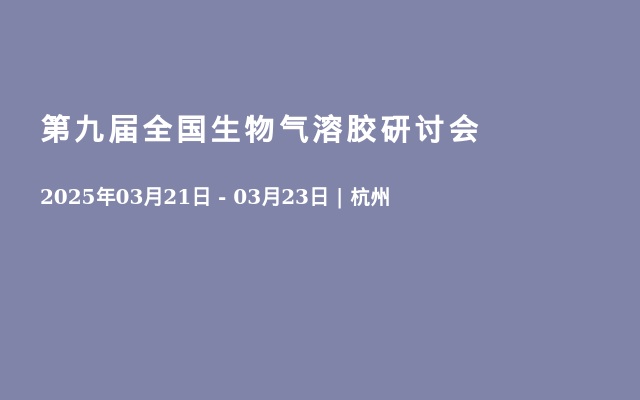 第九届全国生物气溶胶研讨会

2025年03月21日 - 03月23日 | 杭州